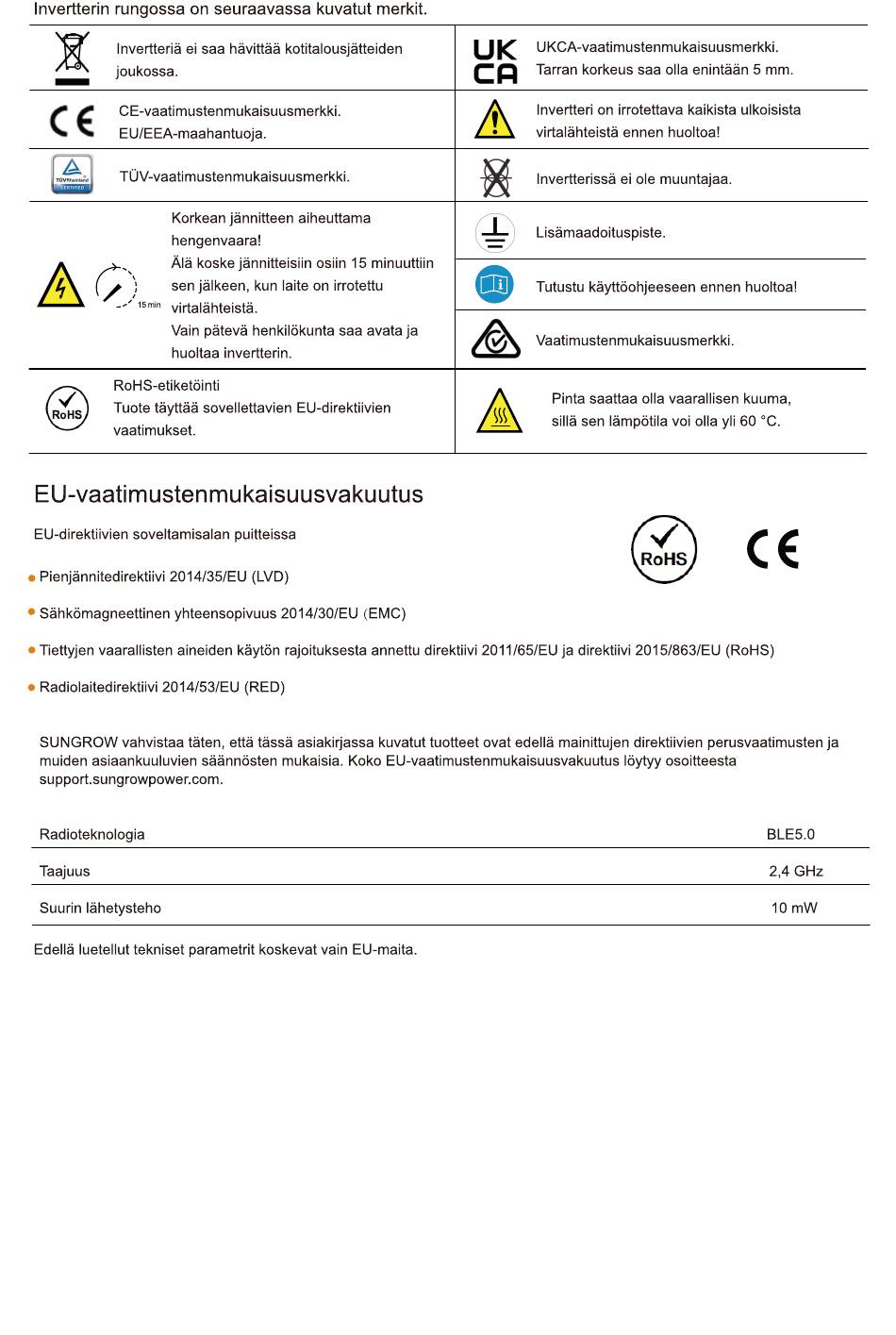 Invertterin rungossa on seuraavassa kuvatut merkit.

| | | | |
|---|---|---|---|
| | Invertteriä ei saa hävittää kotitalousjätteiden joukossa. | UK CA | UKCA-vaatimustenmukaisuusmerkki. Tarran korkeus saa olla enintään 5 mm. |
| CE | CE-vaatimustenmukaisuusmerkki. EU/EEA-maahantuoja. | | Invertteri on irrotettava kaikista ulkoisista virtalähteistä ennen huoltoa! |
| TÜVRheinland CERTIFIED | TÜV-vaatimustenmukaisuusmerkki. | | Invertterissä ei ole muuntajaa. |
| 15 min | Korkean jännitteen aiheuttama hengenvaara! Älä koske jännitteisiin osiin 15 minuuttiin sen jälkeen, kun laite on irrotettu virtalähteistä. Vain pätevä henkilökunta saa avata ja huoltaa invertterin. | | Lisämaadoituspiste. |
| | | | Tutustu käyttöohjeeseen ennen huoltoa! |
| | | | Vaatimustenmukaisuusmerkki. |
| RoHS | RoHS-etiketöinti Tuote täyttää sovellettavien EU-direktiivien vaatimukset. | | Pinta saattaa olla vaarallisen kuuma, sillä sen lämpötila voi olla yli 60 °C. |

EU-vaatimustenmukaisuusvakuutus

EU-direktiivien soveltamisalan puitteissa

RoHS CE

Pienjännitedirektiivi 2014/35/EU (LVD)

Sähkömagneettinen yhteensopivuus 2014/30/EU (EMC)

Tiettyjen vaarallisten aineiden käytön rajoituksesta annettu direktiivi 2011/65/EU ja direktiivi 2015/863/EU (RoHS)

Radiolaitedirektiivi 2014/53/EU (RED)

SUNGROW vahvistaa täten, että tässä asiakirjassa kuvatut tuotteet ovat edellä mainittujen direktiivien perusvaatimusten ja muiden asiaankuuluvien säännösten mukaisia. Koko EU-vaatimustenmukaisuusvakuutus löytyy osoitteesta support.sungrowpower.com.

| | |
|---|---|
| Radioteknologia | BLE5.0 |
| Taajuus | 2,4 GHz |
| Suurin lähetysteho | 10 mW |

Edellä luetellut tekniset parametrit koskevat vain EU-maita.